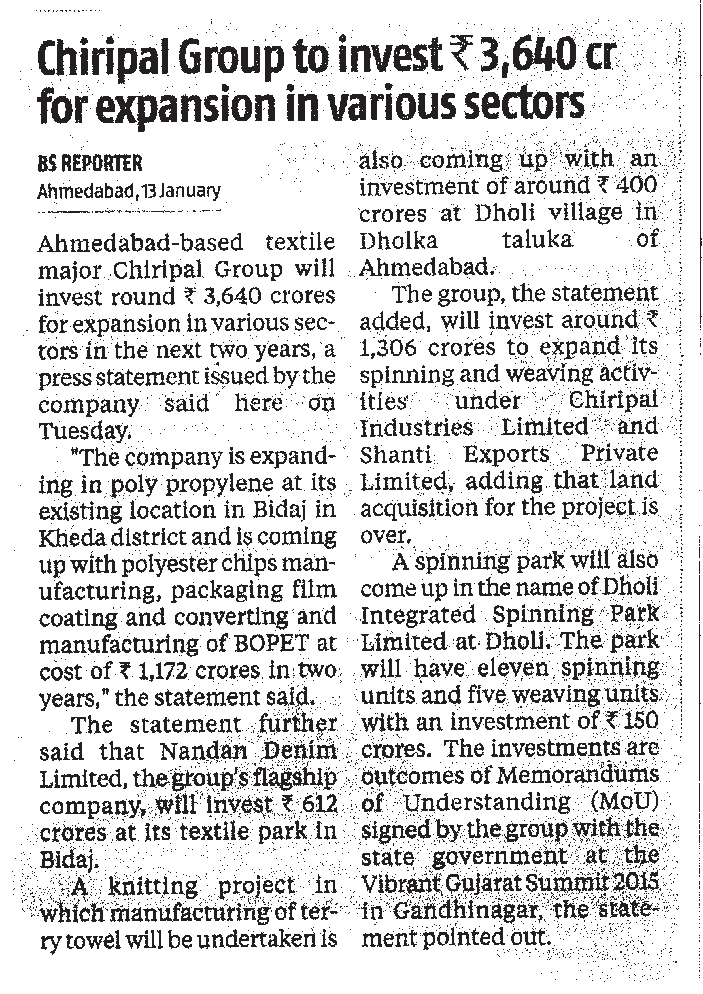 Chiripal Group to invest ₹ 3,640 cr for expansion in various sectors

BS REPORTER
Ahmedabad, 13 January

Ahmedabad-based textile major Chiripal Group will invest round ₹ 3,640 crores for expansion in various sectors in the next two years, a press statement issued by the company said here on Tuesday.

"The company is expanding in poly propylene at its existing location in Bidaj in Kheda district and is coming up with polyester chips manufacturing, packaging film coating and converting and manufacturing of BOPET at cost of ₹ 1,172 crores in two years," the statement said.

The statement further said that Nandan Denim Limited, the group's flagship company, will invest ₹ 612 crores at its textile park in Bidaj.

A knitting project in which manufacturing of terry towel will be undertaken is also coming up with an investment of around ₹ 400 crores at Dholi village in Dholka taluka of Ahmedabad.

The group, the statement added, will invest around ₹ 1,306 crores to expand its spinning and weaving activities under Chiripal Industries Limited and Shanti Exports Private Limited, adding that land acquisition for the project is over.

A spinning park will also come up in the name of Dholi Integrated Spinning Park Limited at Dholi. The park will have eleven spinning units and five weaving units with an investment of ₹ 150 crores. The investments are outcomes of Memorandums of Understanding (MoU) signed by the group with the state government at the Vibrant Gujarat Summit 2015 in Gandhinagar, the statement pointed out.